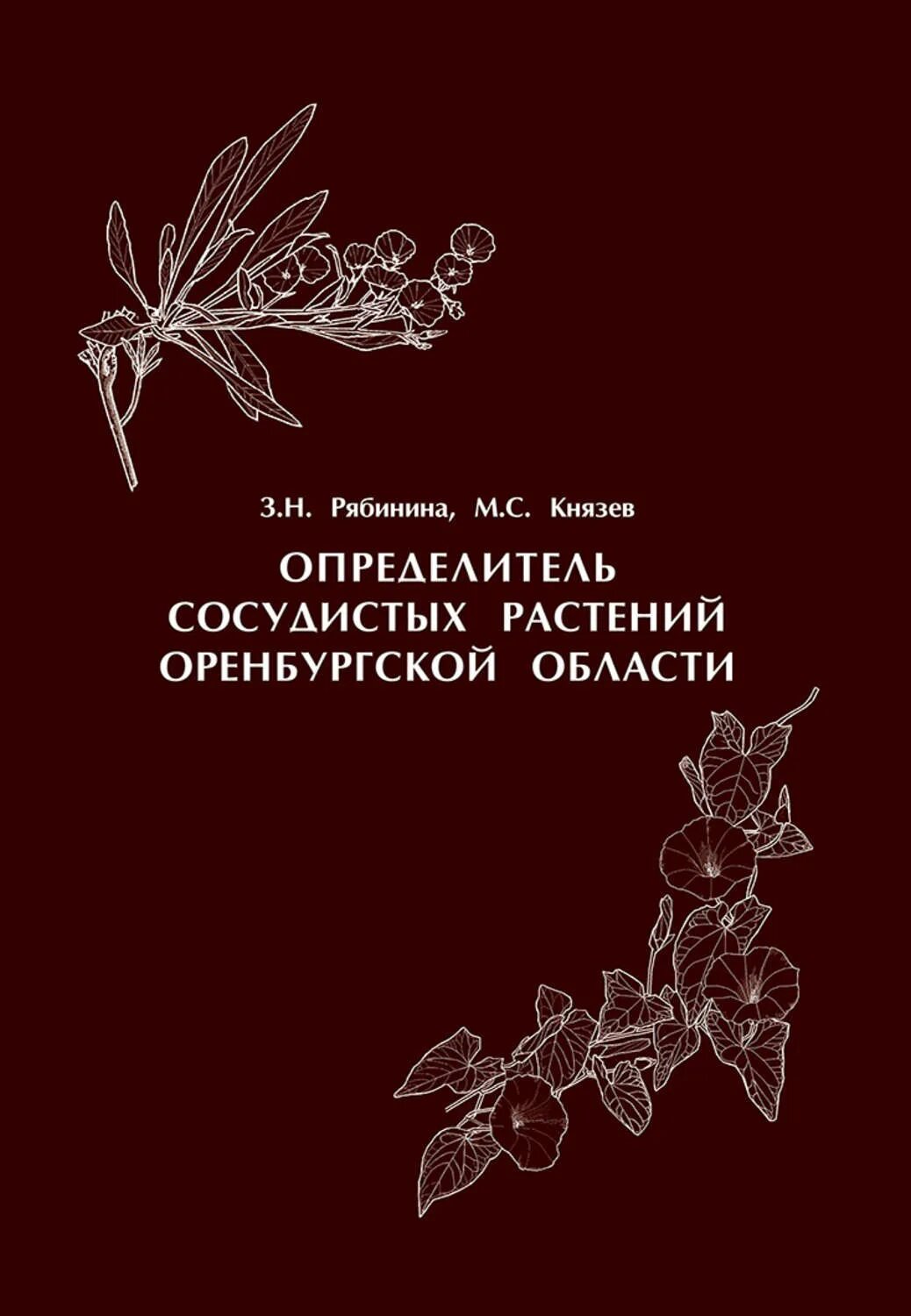 З.Н. Рябинина, М.С. Князев

ОПРЕДЕЛИТЕЛЬ СОСУДИСТЫХ РАСТЕНИЙ ОРЕНБУРГСКОЙ ОБЛАСТИ